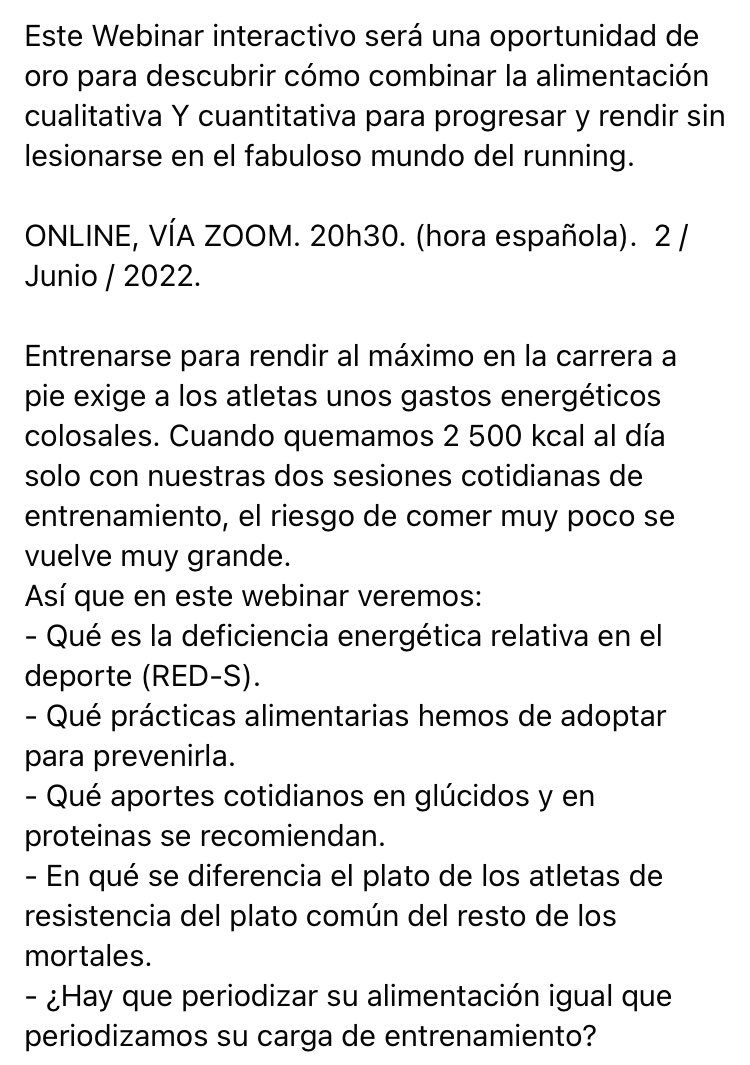 Este Webinar interactivo será una oportunidad de oro para descubrir cómo combinar la alimentación cualitativa Y cuantitativa para progresar y rendir sin lesionarse en el fabuloso mundo del running.

ONLINE, VÍA ZOOM. 20h30. (hora española). 2 / Junio / 2022.

Entrenarse para rendir al máximo en la carrera a pie exige a los atletas unos gastos energéticos colosales. Cuando quemamos 2 500 kcal al día solo con nuestras dos sesiones cotidianas de entrenamiento, el riesgo de comer muy poco se vuelve muy grande.
Así que en este webinar veremos:
- Qué es la deficiencia energética relativa en el deporte (RED-S).
- Qué prácticas alimentarias hemos de adoptar para prevenirla.
- Qué aportes cotidianos en glúcidos y en proteinas se recomiendan.
- En qué se diferencia el plato de los atletas de resistencia del plato común del resto de los mortales.
- ¿Hay que periodizar su alimentación igual que periodizamos su carga de entrenamiento?